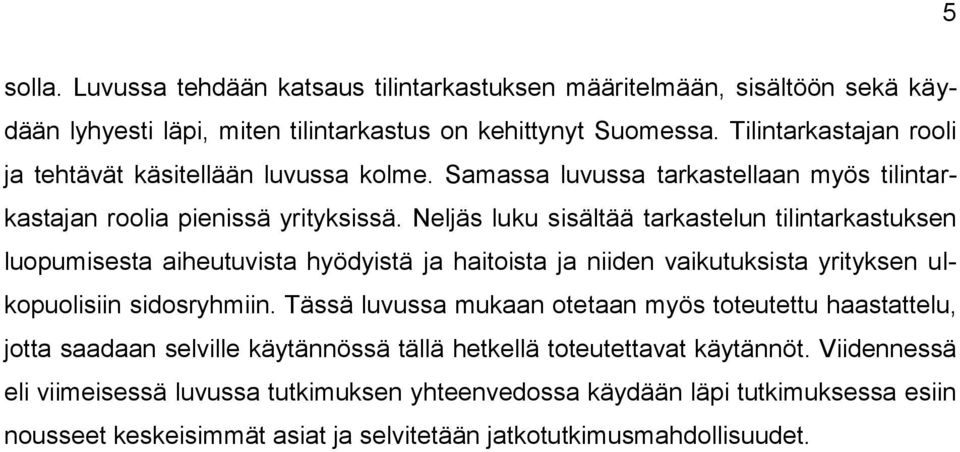 5

solla. Luvussa tehdään katsaus tilintarkastuksen määritelmään, sisältöön sekä käydään lyhyesti läpi, miten tilintarkastus on kehittynyt Suomessa. Tilintarkastajan rooli ja tehtävät käsitellään luvussa kolme. Samassa luvussa tarkastellaan myös tilintarkastajan roolia pienissä yrityksissä. Neljäs luku sisältää tarkastelun tilintarkastuksen luopumisesta aiheutuvista hyödyistä ja haitoista ja niiden vaikutuksista yrityksen ulkopuolisiin sidosryhmiin. Tässä luvussa mukaan otetaan myös toteutettu haastattelu, jotta saadaan selville käytännössä tällä hetkellä toteutettavat käytännöt. Viidennessä eli viimeisessä luvussa tutkimuksen yhteenvedossa käydään läpi tutkimuksessa esiin nousseet keskeisimmät asiat ja selvitetään jatkotutkimusmahdollisuudet.